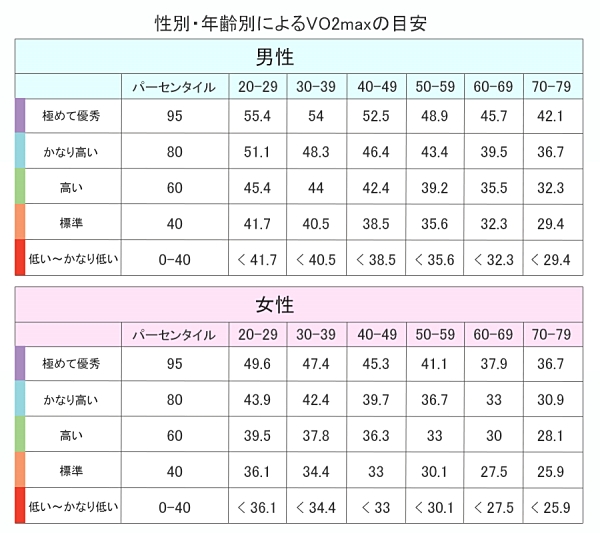 性別・年齢別によるVO2maxの目安

男性

| | パーセンタイル | 20-29 | 30-39 | 40-49 | 50-59 | 60-69 | 70-79 |
|---|---|---|---|---|---|---|---|
| 極めて優秀 | 95 | 55.4 | 54 | 52.5 | 48.9 | 45.7 | 42.1 |
| かなり高い | 80 | 51.1 | 48.3 | 46.4 | 43.4 | 39.5 | 36.7 |
| 高い | 60 | 45.4 | 44 | 42.4 | 39.2 | 35.5 | 32.3 |
| 標準 | 40 | 41.7 | 40.5 | 38.5 | 35.6 | 32.3 | 29.4 |
| 低い～かなり低い | 0-40 | < 41.7 | < 40.5 | < 38.5 | < 35.6 | < 32.3 | < 29.4 |

女性

| | パーセンタイル | 20-29 | 30-39 | 40-49 | 50-59 | 60-69 | 70-79 |
|---|---|---|---|---|---|---|---|
| 極めて優秀 | 95 | 49.6 | 47.4 | 45.3 | 41.1 | 37.9 | 36.7 |
| かなり高い | 80 | 43.9 | 42.4 | 39.7 | 36.7 | 33 | 30.9 |
| 高い | 60 | 39.5 | 37.8 | 36.3 | 33 | 30 | 28.1 |
| 標準 | 40 | 36.1 | 34.4 | 33 | 30.1 | 27.5 | 25.9 |
| 低い～かなり低い | 0-40 | < 36.1 | < 34.4 | < 33 | < 30.1 | < 27.5 | < 25.9 |